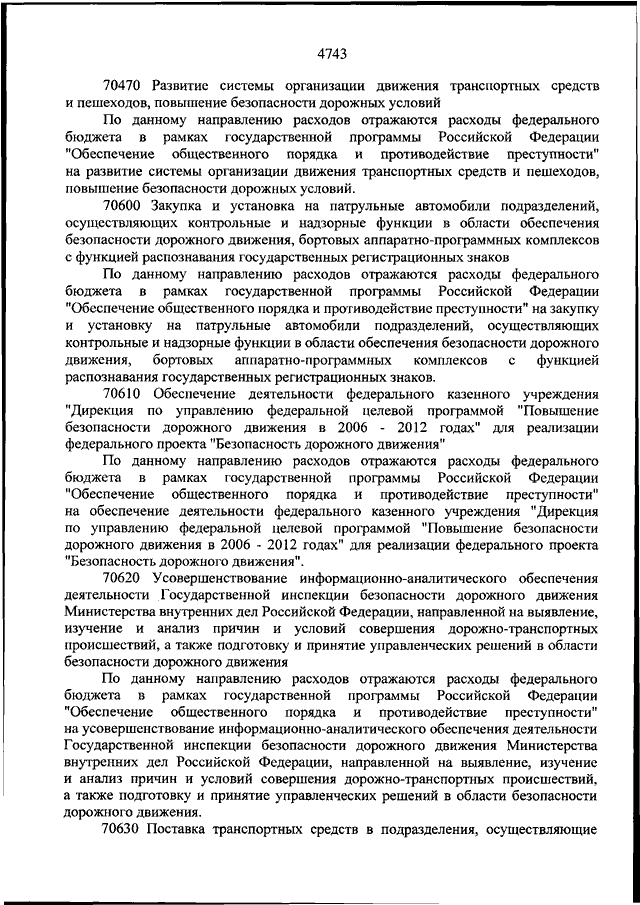 4743

70470 Развитие системы организации движения транспортных средств и пешеходов, повышение безопасности дорожных условий

По данному направлению расходов отражаются расходы федерального бюджета в рамках государственной программы Российской Федерации "Обеспечение общественного порядка и противодействие преступности" на развитие системы организации движения транспортных средств и пешеходов, повышение безопасности дорожных условий.

70600 Закупка и установка на патрульные автомобили подразделений, осуществляющих контрольные и надзорные функции в области обеспечения безопасности дорожного движения, бортовых аппаратно-программных комплексов с функцией распознавания государственных регистрационных знаков

По данному направлению расходов отражаются расходы федерального бюджета в рамках государственной программы Российской Федерации "Обеспечение общественного порядка и противодействие преступности" на закупку и установку на патрульные автомобили подразделений, осуществляющих контрольные и надзорные функции в области обеспечения безопасности дорожного движения, бортовых аппаратно-программных комплексов с функцией распознавания государственных регистрационных знаков.

70610 Обеспечение деятельности федерального казенного учреждения "Дирекция по управлению федеральной целевой программой "Повышение безопасности дорожного движения в 2006 - 2012 годах" для реализации федерального проекта "Безопасность дорожного движения"

По данному направлению расходов отражаются расходы федерального бюджета в рамках государственной программы Российской Федерации "Обеспечение общественного порядка и противодействие преступности" на обеспечение деятельности федерального казенного учреждения "Дирекция по управлению федеральной целевой программой "Повышение безопасности дорожного движения в 2006 - 2012 годах" для реализации федерального проекта "Безопасность дорожного движения".

70620 Усовершенствование информационно-аналитического обеспечения деятельности Государственной инспекции безопасности дорожного движения Министерства внутренних дел Российской Федерации, направленной на выявление, изучение и анализ причин и условий совершения дорожно-транспортных происшествий, а также подготовку и принятие управленческих решений в области безопасности дорожного движения

По данному направлению расходов отражаются расходы федерального бюджета в рамках государственной программы Российской Федерации "Обеспечение общественного порядка и противодействие преступности" на усовершенствование информационно-аналитического обеспечения деятельности Государственной инспекции безопасности дорожного движения Министерства внутренних дел Российской Федерации, направленной на выявление, изучение и анализ причин и условий совершения дорожно-транспортных происшествий, а также подготовку и принятие управленческих решений в области безопасности дорожного движения.

70630 Поставка транспортных средств в подразделения, осуществляющие